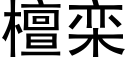 檀栾